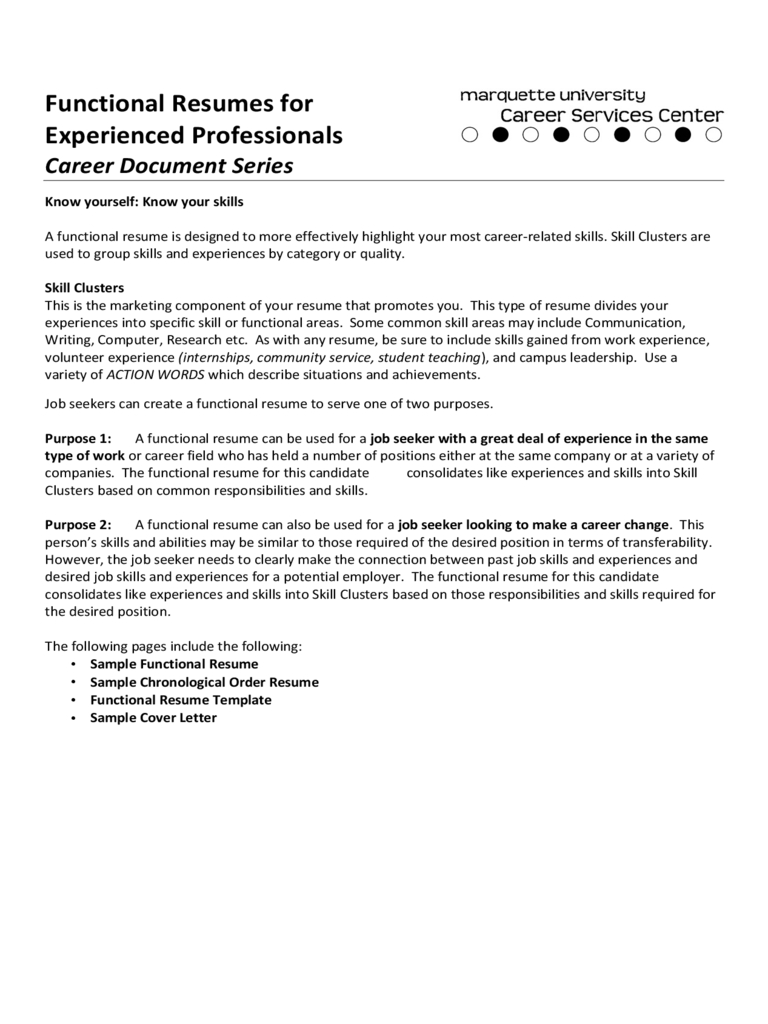 Functional Resumes for Experienced Professionals
Career Document Series

marquette university
Career Services Center

Know yourself: Know your skills

A functional resume is designed to more effectively highlight your most career-related skills. Skill Clusters are used to group skills and experiences by category or quality.

Skill Clusters
This is the marketing component of your resume that promotes you. This type of resume divides your experiences into specific skill or functional areas. Some common skill areas may include Communication, Writing, Computer, Research etc. As with any resume, be sure to include skills gained from work experience, volunteer experience (internships, community service, student teaching), and campus leadership. Use a variety of ACTION WORDS which describe situations and achievements.

Job seekers can create a functional resume to serve one of two purposes.

Purpose 1: A functional resume can be used for a job seeker with a great deal of experience in the same type of work or career field who has held a number of positions either at the same company or at a variety of companies. The functional resume for this candidate consolidates like experiences and skills into Skill Clusters based on common responsibilities and skills.

Purpose 2: A functional resume can also be used for a job seeker looking to make a career change. This person's skills and abilities may be similar to those required of the desired position in terms of transferability. However, the job seeker needs to clearly make the connection between past job skills and experiences and desired job skills and experiences for a potential employer. The functional resume for this candidate consolidates like experiences and skills into Skill Clusters based on those responsibilities and skills required for the desired position.

The following pages include the following:
• Sample Functional Resume
• Sample Chronological Order Resume
• Functional Resume Template
• Sample Cover Letter